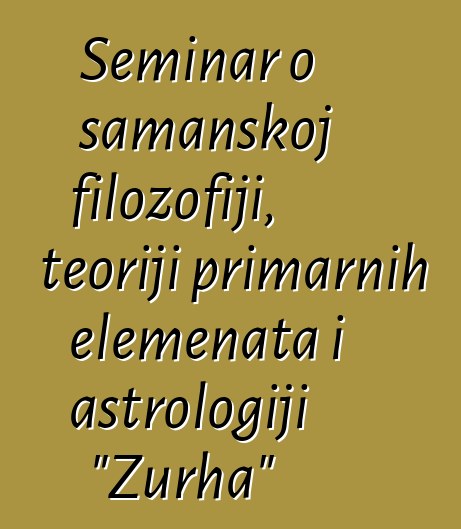 Seminar o samanskoj filozofiji, teoriji primarnih elemenata i astrologiji "Zurha"